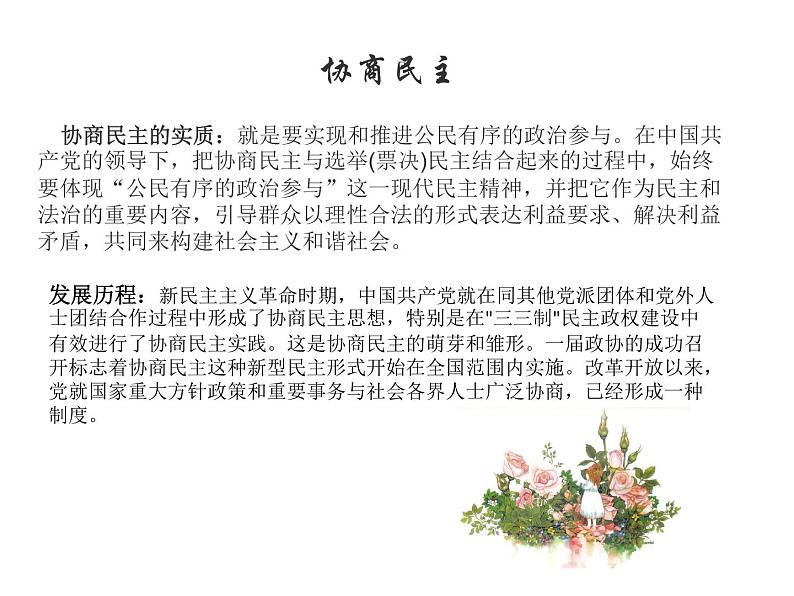 协商民主

协商民主的实质：就是要实现和推进公民有序的政治参与。在中国共产党的领导下，把协商民主与选举(票决)民主结合起来的过程中，始终要体现“公民有序的政治参与”这一现代民主精神，并把它作为民主和法治的重要内容，引导群众以理性合法的形式表达利益要求、解决利益矛盾，共同来构建社会主义和谐社会。

发展历程：新民主主义革命时期，中国共产党就在同其他党派团体和党外人士团结合作过程中形成了协商民主思想，特别是在"三三制"民主政权建设中有效进行了协商民主实践。这是协商民主的萌芽和雏形。一届政协的成功召开标志着协商民主这种新型民主形式开始在全国范围内实施。改革开放以来，党就国家重大方针政策和重要事务与社会各界人士广泛协商，已经形成一种制度。